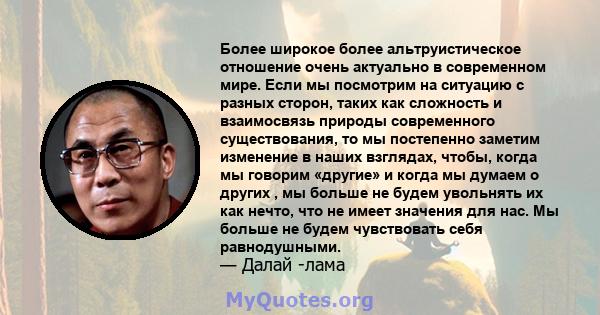 Более широкое более альтруистическое отношение очень актуально в современном мире. Если мы посмотрим на ситуацию с разных сторон, таких как сложность и взаимосвязь природы современного существования, то мы постепенно заметим изменение в наших взглядах, чтобы, когда мы говорим «другие» и когда мы думаем о других , мы больше не будем увольнять их как нечто, что не имеет значения для нас. Мы больше не будем чувствовать себя равнодушными.
— Далай -лама

MyQuotes.org